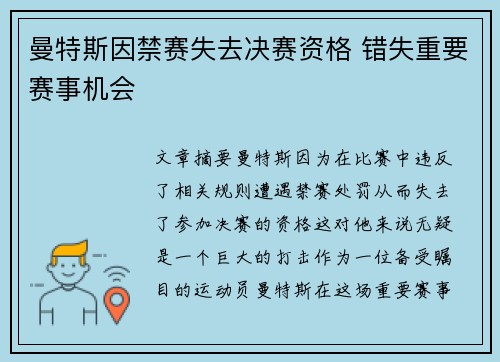 曼特斯因禁赛失去决赛资格 错失重要赛事机会

文章摘要曼特斯因为在比赛中违反了相关规则遭遇禁赛处罚从而失去了参加决赛的资格这对他来说无疑是一个巨大的打击作为一位备受瞩目的运动员曼特斯在这场重要赛事